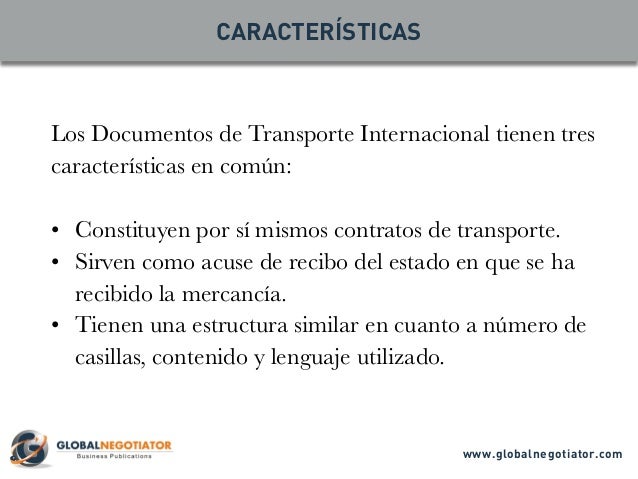 CARACTERÍSTICAS

Los Documentos de Transporte Internacional tienen tres características en común:

• Constituyen por sí mismos contratos de transporte.
• Sirven como acuse de recibo del estado en que se ha recibido la mercancía.
• Tienen una estructura similar en cuanto a número de casillas, contenido y lenguaje utilizado.

GLOBALNEGOTIATOR
Business Publications

www.globalnegotiator.com